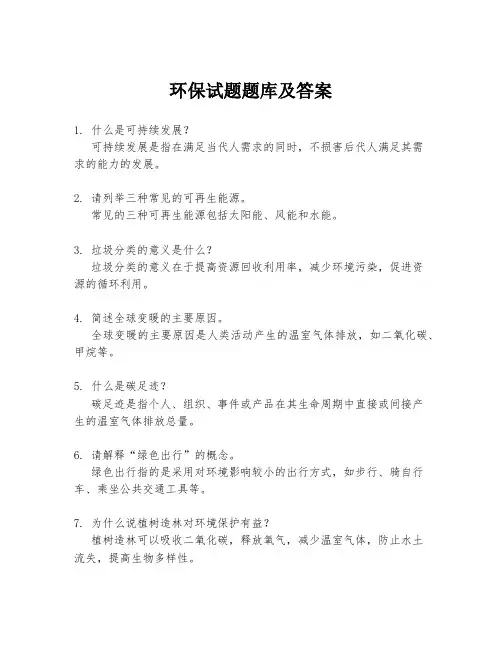 环保试题题库及答案

1. 什么是可持续发展？
可持续发展是指在满足当代人需求的同时，不损害后代人满足其需求的能力的发展。

2. 请列举三种常见的可再生能源。
常见的三种可再生能源包括太阳能、风能和水能。

3. 垃圾分类的意义是什么？
垃圾分类的意义在于提高资源回收利用率，减少环境污染，促进资源的循环利用。

4. 简述全球变暖的主要原因。
全球变暖的主要原因是人类活动产生的温室气体排放，如二氧化碳、甲烷等。

5. 什么是碳足迹？
碳足迹是指个人、组织、事件或产品在其生命周期中直接或间接产生的温室气体排放总量。

6. 请解释“绿色出行”的概念。
绿色出行指的是采用对环境影响较小的出行方式，如步行、骑自行车、乘坐公共交通工具等。

7. 为什么说植树造林对环境保护有益？
植树造林可以吸收二氧化碳，释放氧气，减少温室气体，防止水土流失，提高生物多样性。